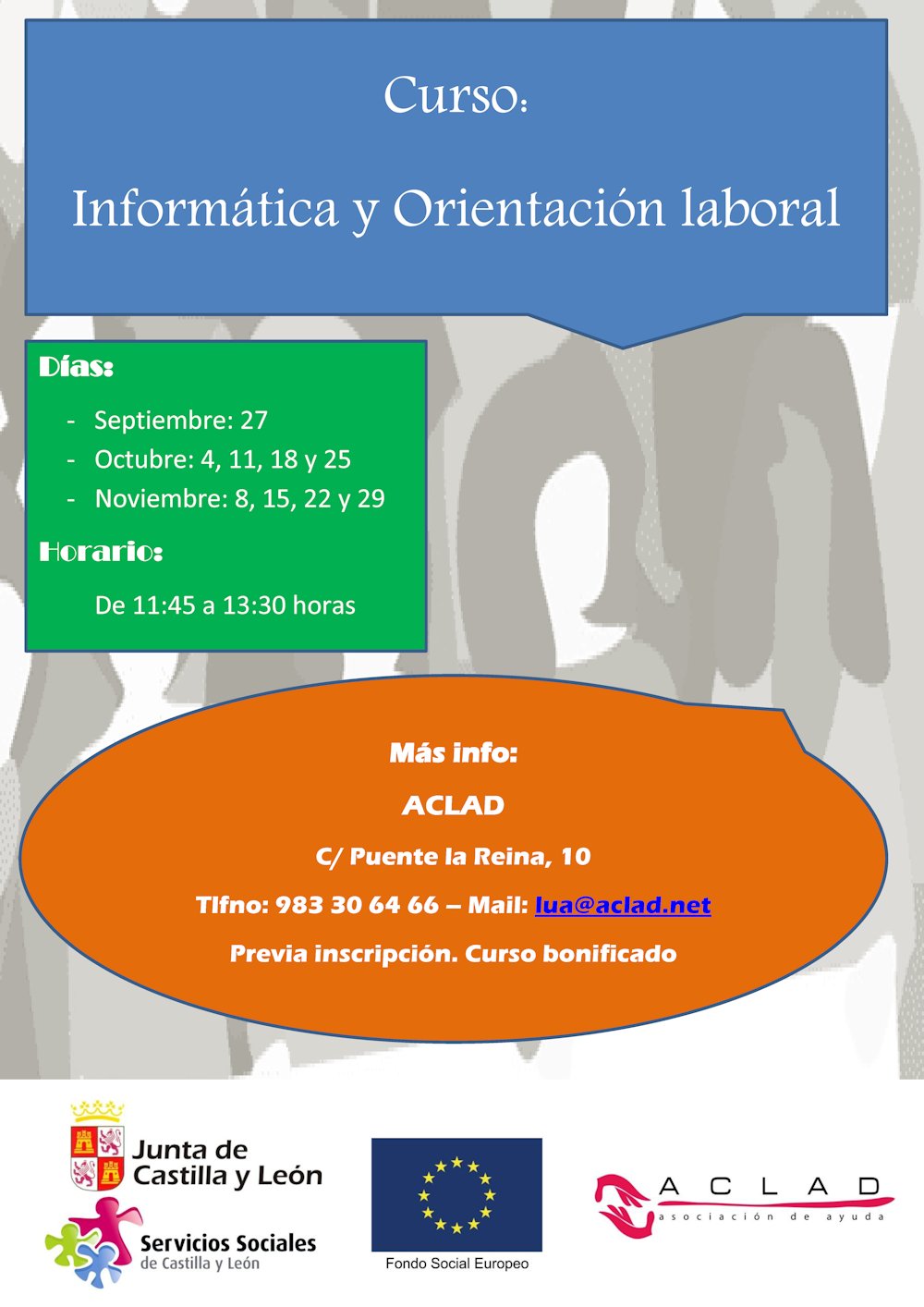 Curso:

Informática y Orientación laboral

Días:

- Septiembre: 27
- Octubre: 4, 11, 18 y 25
- Noviembre: 8, 15, 22 y 29

Horario:

De 11:45 a 13:30 horas

Más info:

ACLAD

C/ Puente la Reina, 10

Tlfno: 983 30 64 66 – Mail: lua@aclad.net

Previa inscripción. Curso bonificado

Junta de Castilla y León

Servicios Sociales de Castilla y León

Fondo Social Europeo

ACLAD
asociación de ayuda